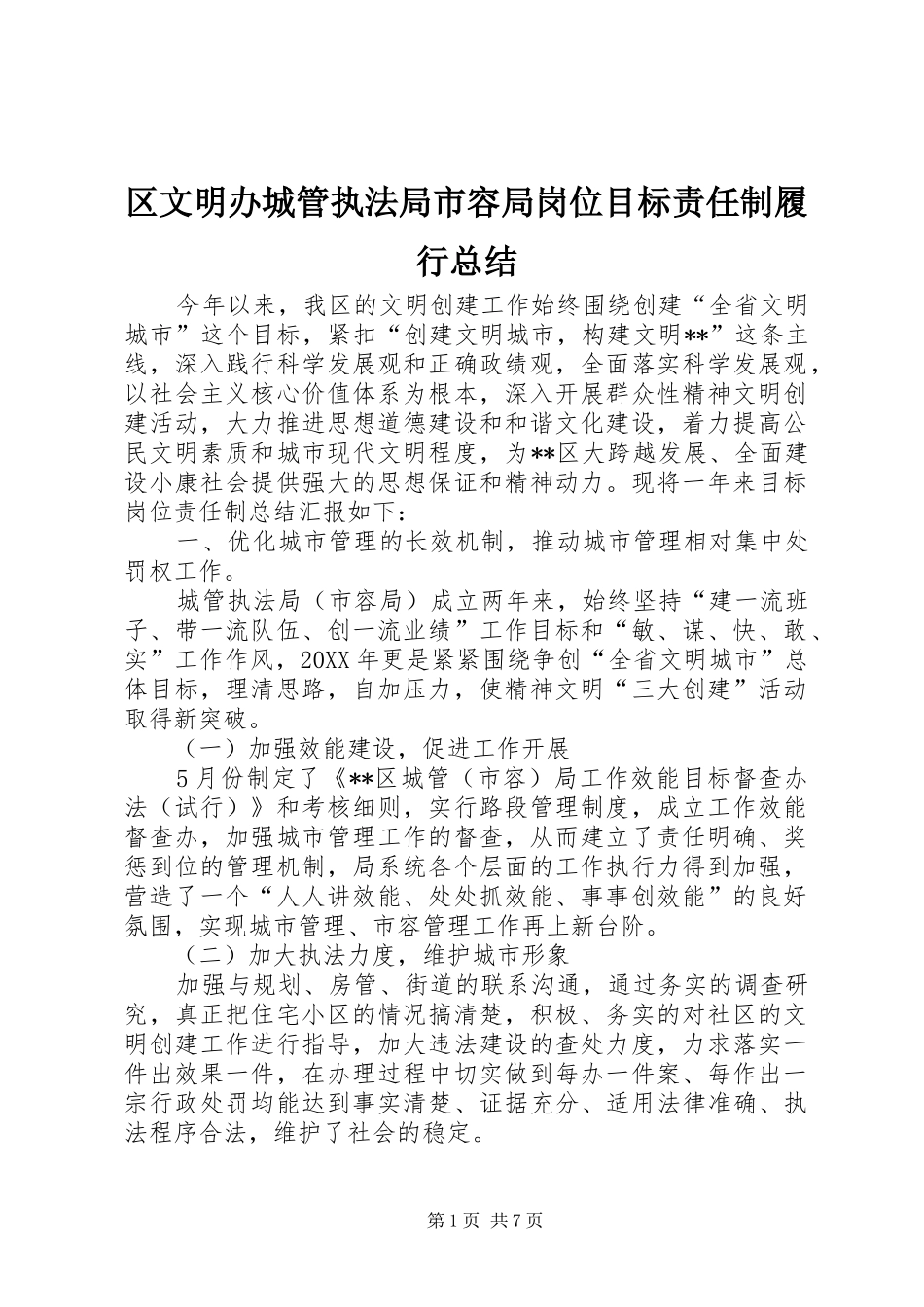 区文明办城管执法局市容局岗位目标责任制履行总结

今年以来，我区的文明创建工作始终围绕创建“全省文明城市”这个目标，紧扣“创建文明城市，构建文明**”这条主线，深入践行科学发展观和正确政绩观，全面落实科学发展观，以社会主义核心价值体系为根本，深入开展群众性精神文明创建活动，大力推进思想道德建设和和谐文化建设，着力提高公民文明素质和城市现代文明程度，为**区大跨越发展、全面建设小康社会提供强大的思想保证和精神动力。现将一年来目标岗位责任制总结汇报如下：

一、优化城市管理的长效机制，推动城市管理相对集中处罚权工作。

城管执法局（市容局）成立两年来，始终坚持“建一流班子、带一流队伍、创一流业绩”工作目标和“敏、谋、快、敢、实”工作作风，20XX年更是紧紧围绕争创“全省文明城市”总体目标，理清思路，自加压力，使精神文明“三大创建”活动取得新突破。

（一）加强效能建设，促进工作开展

5月份制定了《**区城管（市容）局工作效能目标督查办法（试行）》和考核细则，实行路段管理制度，成立工作效能督查办，加强城市管理工作的督查，从而建立了责任明确、奖惩到位的管理机制，局系统各个层面的工作执行力得到加强，营造了一个“人人讲效能、处处抓效能、事事创效能”的良好氛围，实现城市管理、市容管理工作再上新台阶。

（二）加大执法力度，维护城市形象

加强与规划、房管、街道的联系沟通，通过务实的调查研究，真正把住宅小区的情况搞清楚，积极、务实的对社区的文明创建工作进行指导，加大违法建设的查处力度，力求落实一件出效果一件，在办理过程中切实做到每办一件案、每作出一宗行政处罚均能达到事实清楚、证据充分、适用法律准确、执法程序合法，维护了社会的稳定。

第1页 共7页